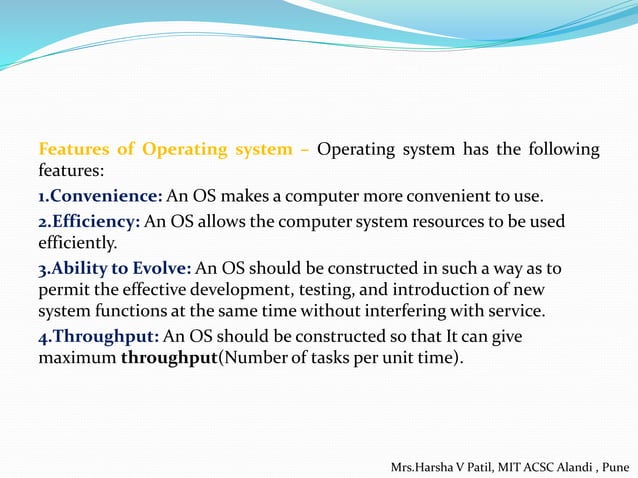 Features of Operating system – Operating system has the following features:

1.Convenience: An OS makes a computer more convenient to use.

2.Efficiency: An OS allows the computer system resources to be used efficiently.

3.Ability to Evolve: An OS should be constructed in such a way as to permit the effective development, testing, and introduction of new system functions at the same time without interfering with service.

4.Throughput: An OS should be constructed so that It can give maximum throughput(Number of tasks per unit time).

Mrs.Harsha V Patil, MIT ACSC Alandi , Pune